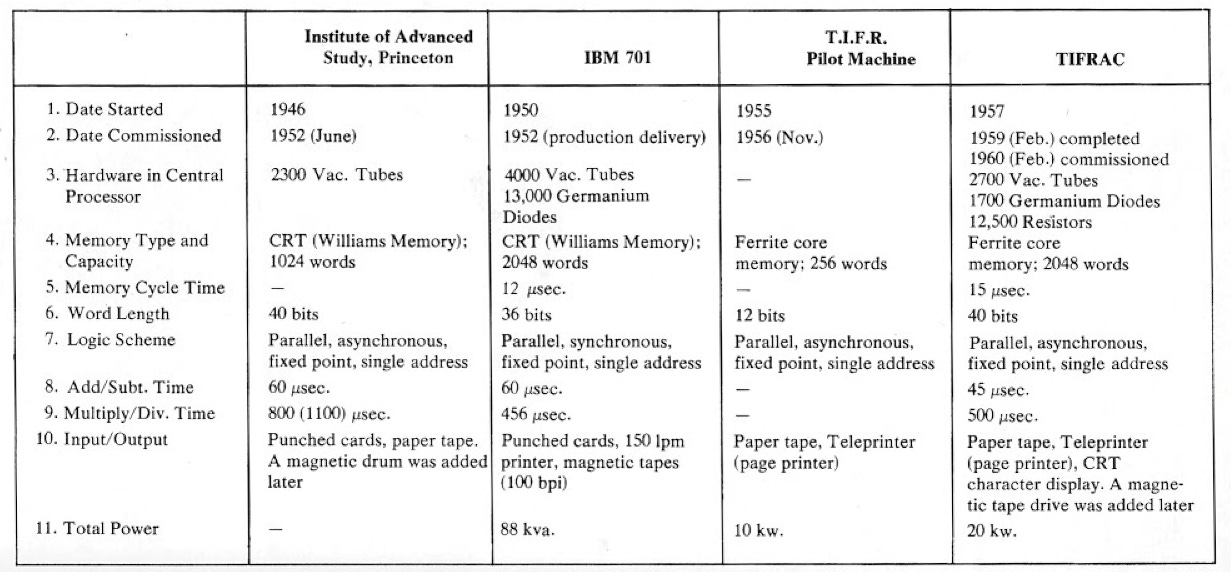 | | Institute of Advanced Study, Princeton | IBM 701 | T.I.F.R. Pilot Machine | TIFRAC |
|---|---|---|---|---|
| 1. Date Started | 1946 | 1950 | 1955 | 1957 |
| 2. Date Commissioned | 1952 (June) | 1952 (production delivery) | 1956 (Nov.) | 1959 (Feb.) completed 1960 (Feb.) commissioned |
| 3. Hardware in Central Processor | 2300 Vac. Tubes | 4000 Vac. Tubes 13,000 Germanium Diodes | — | 2700 Vac. Tubes 1700 Germanium Diodes 12,500 Resistors |
| 4. Memory Type and Capacity | CRT (Williams Memory); 1024 words | CRT (Williams Memory); 2048 words | Ferrite core memory; 256 words | Ferrite core memory; 2048 words |
| 5. Memory Cycle Time | — | 12 $\mu$sec. | — | 15 $\mu$sec. |
| 6. Word Length | 40 bits | 36 bits | 12 bits | 40 bits |
| 7. Logic Scheme | Parallel, asynchronous, fixed point, single address | Parallel, synchronous, fixed point, single address | Parallel, asynchronous, fixed point, single address | Parallel, asynchronous, fixed point, single address |
| 8. Add/Subt. Time | 60 $\mu$sec. | 60 $\mu$sec. | — | 45 $\mu$sec. |
| 9. Multiply/Div. Time | 800 (1100) $\mu$sec. | 456 $\mu$sec. | — | 500 $\mu$sec. |
| 10. Input/Output | Punched cards, paper tape. A magnetic drum was added later | Punched cards, 150 lpm printer, magnetic tapes (100 bpi) | Paper tape, Teleprinter (page printer) | Paper tape, Teleprinter (page printer), CRT character display. A magnetic tape drive was added later |
| 11. Total Power | — | 88 kva. | 10 kw. | 20 kw. |